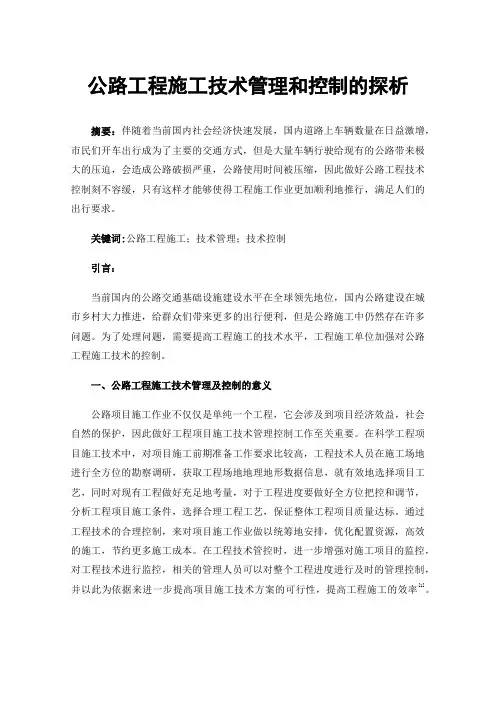 公路工程施工技术管理和控制的探析

摘要：伴随着当前国内社会经济快速发展，国内道路上车辆数量在日益激增，市民们开车出行成为了主要的交通方式，但是大量车辆行驶给现有的公路带来极大的压迫，会造成公路破损严重，公路使用时间被压缩，因此做好公路工程技术控制刻不容缓，只有这样才能够使得工程施工作业更加顺利地推行，满足人们的出行要求。

关键词：公路工程施工；技术管理；技术控制

引言：

当前国内的公路交通基础设施建设水平在全球领先地位，国内公路建设在城市乡村大力推进，给群众们带来更多的出行便利，但是公路施工中仍然存在许多问题。为了处理问题，需要提高工程施工的技术水平，工程施工单位加强对公路工程施工技术的控制。

一、公路工程施工技术管理及控制的意义

公路项目施工作业不仅仅是单纯一个工程，它会涉及到项目经济效益，社会自然的保护，因此做好工程项目施工技术管理控制工作至关重要。在科学工程项目施工技术中，对项目施工前期准备工作要求比较高，工程技术人员在施工场地进行全方位的勘察调研，获取工程场地地理地形数据信息，就有效地选择项目工艺，同时对现有工程做好充足地考量，对于工程进度要做好全方位把控和调节，分析工程项目施工条件，选择合理工程工艺，保证整体工程项目质量达标。通过工程技术的合理控制，来对项目施工作业做以统筹地安排，优化配置资源，高效的施工，节约更多施工成本。在工程技术管控时，进一步增强对施工项目的监控，对工程技术进行监控，相关的管理人员可以对整个工程进度进行及时的管理控制，并以此为依据来进一步提高项目施工技术方案的可行性，提高工程施工的效率$^{[1]}$。